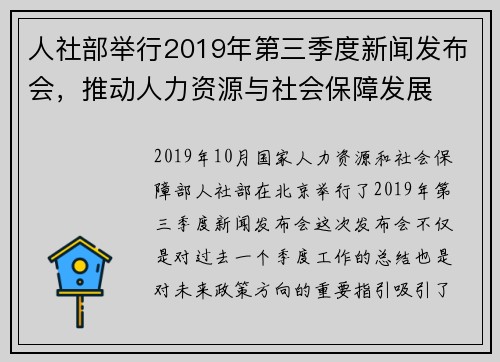 人社部举行2019年第三季度新闻发布会，推动人力资源与社会保障发展

2019年10月国家人力资源和社会保障部人社部在北京举行了2019年第三季度新闻发布会这次发布会不仅是对过去一个季度工作的总结也是对未来政策方向的重要指引吸引了